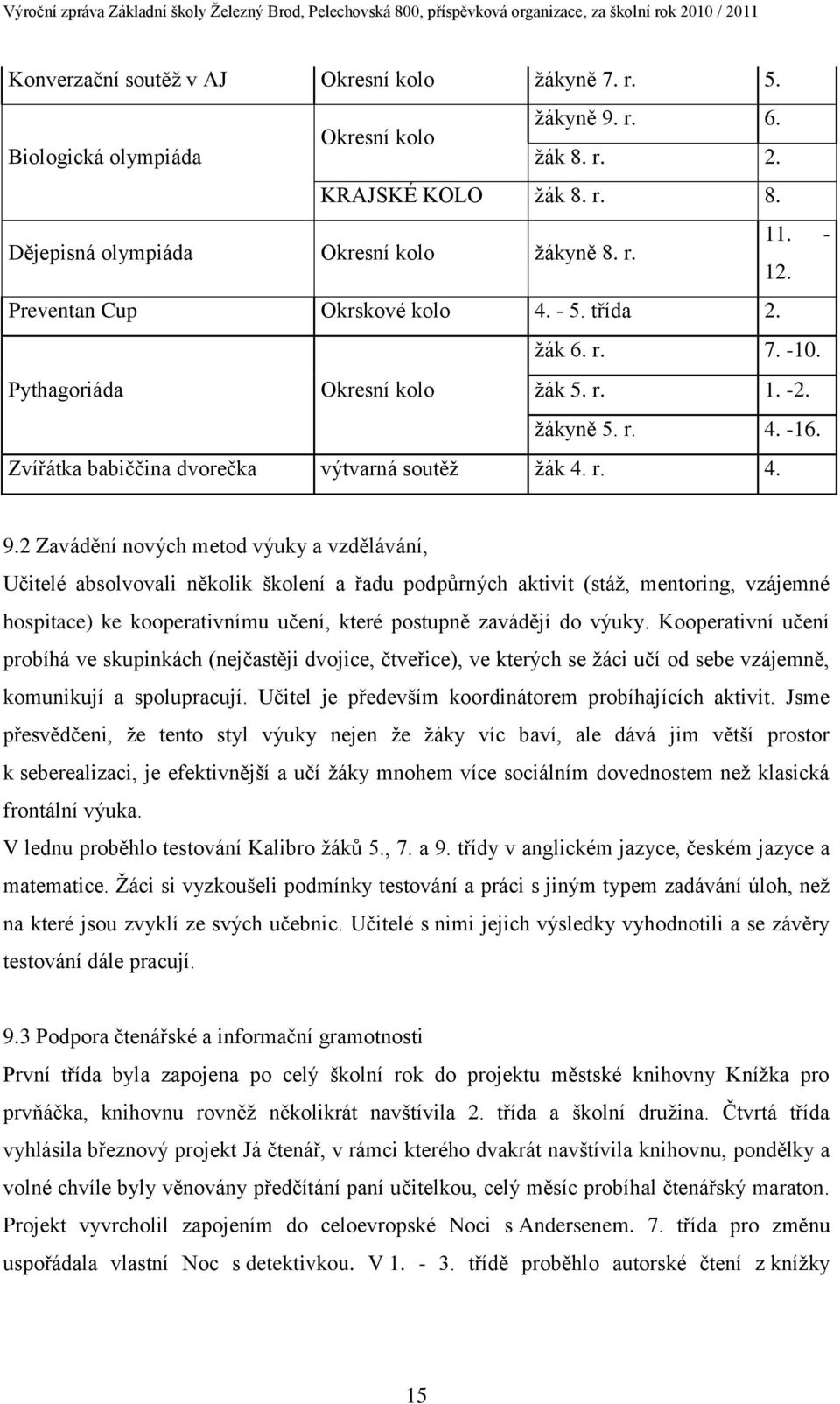 Výroční zpráva Základní školy Železný Brod, Pelechovská 800, příspěvková organizace, za školní rok 2010 / 2011

| | | | |
|---|---|---|---|
| Konverzační soutěž v AJ | Okresní kolo | žákyně 7. r. | 5. |
| Biologická olympiáda | Okresní kolo | žákyně 9. r. | 6. |
| | | žák 8. r. | 2. |
| | KRAJSKÉ KOLO | žák 8. r. | 8. |
| Dějepisná olympiáda | Okresní kolo | žákyně 8. r. | 11. - 12. |
| Preventan Cup | Okrskové kolo | 4. - 5. třída | 2. |
| Pythagoriáda | Okresní kolo | žák 6. r. | 7. -10. |
| | | žák 5. r. | 1. -2. |
| | | žákyně 5. r. | 4. -16. |
| Zvířátka babiččina dvorečka | výtvarná soutěž | žák 4. r. | 4. |

9.2 Zavádění nových metod výuky a vzdělávání,
Učitelé absolvovali několik školení a řadu podpůrných aktivit (stáž, mentoring, vzájemné hospitace) ke kooperativnímu učení, které postupně zavádějí do výuky. Kooperativní učení probíhá ve skupinkách (nejčastěji dvojice, čtveřice), ve kterých se žáci učí od sebe vzájemně, komunikují a spolupracují. Učitel je především koordinátorem probíhajících aktivit. Jsme přesvědčeni, že tento styl výuky nejen že žáky víc baví, ale dává jim větší prostor k seberealizaci, je efektivnější a učí žáky mnohem více sociálním dovednostem než klasická frontální výuka.
V lednu proběhlo testování Kalibro žáků 5., 7. a 9. třídy v anglickém jazyce, českém jazyce a matematice. Žáci si vyzkoušeli podmínky testování a práci s jiným typem zadávání úloh, než na které jsou zvyklí ze svých učebnic. Učitelé s nimi jejich výsledky vyhodnotili a se závěry testování dále pracují.

9.3 Podpora čtenářské a informační gramotnosti
První třída byla zapojena po celý školní rok do projektu městské knihovny Knížka pro prvňáčka, knihovnu rovněž několikrát navštívila 2. třída a školní družina. Čtvrtá třída vyhlásila březnový projekt Já čtenář, v rámci kterého dvakrát navštívila knihovnu, pondělky a volné chvíle byly věnovány předčítání paní učitelkou, celý měsíc probíhal čtenářský maraton. Projekt vyvrcholil zapojením do celoevropské Noci s Andersenem. 7. třída pro změnu uspořádala vlastní Noc s detektivkou. V 1. - 3. třídě proběhlo autorské čtení z knížky

15